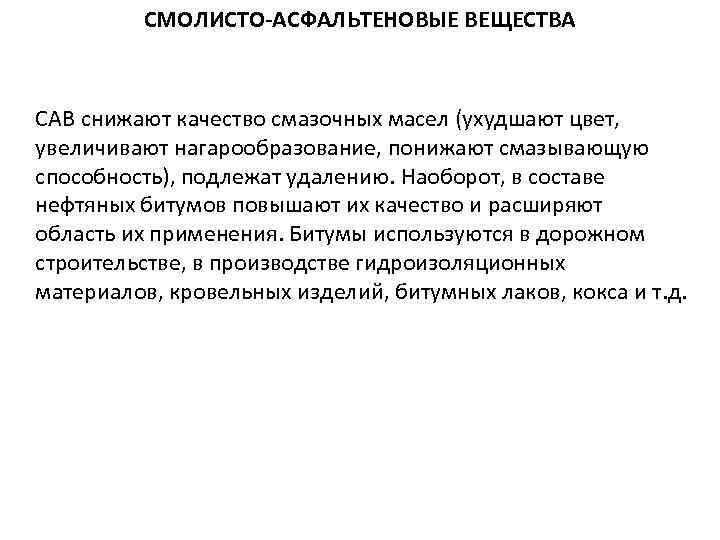 СМОЛИСТО-АСФАЛЬТЕНОВЫЕ ВЕЩЕСТВА

САВ снижают качество смазочных масел (ухудшают цвет, увеличивают нагарообразование, понижают смазывающую способность), подлежат удалению. Наоборот, в составе нефтяных битумов повышают их качество и расширяют область их применения. Битумы используются в дорожном строительстве, в производстве гидроизоляционных материалов, кровельных изделий, битумных лаков, кокса и т.д.